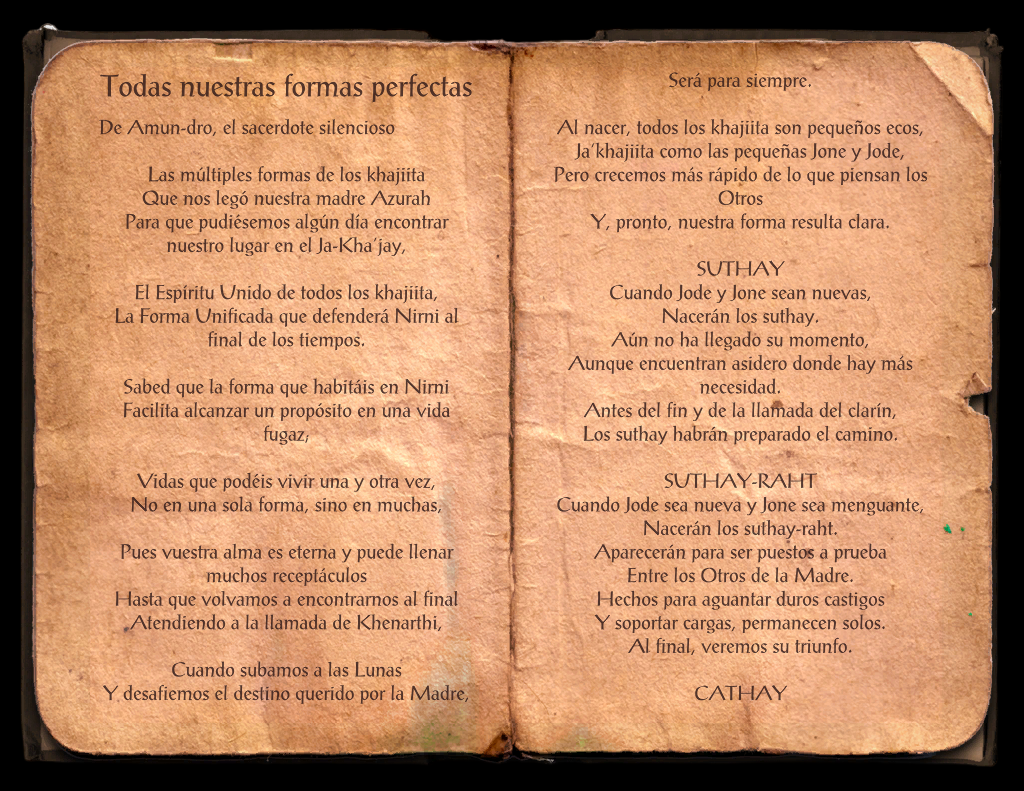 Todas nuestras formas perfectas

De Amun-dro, el sacerdote silencioso

Las múltiples formas de los khajiita
Que nos legó nuestra madre Azurah
Para que pudiésemos algún día encontrar nuestro lugar en el Ja-Kha'jay,

El Espíritu Unido de todos los khajiita,
La Forma Unificada que defenderá Nirni al final de los tiempos.

Sabed que la forma que habitáis en Nirni
Facilita alcanzar un propósito en una vida fugaz,

Vidas que podéis vivir una y otra vez,
No en una sola forma, sino en muchas,

Pues vuestra alma es eterna y puede llenar muchos receptáculos
Hasta que volvamos a encontrarnos al final
Atendiendo a la llamada de Khenarthi,

Cuando subamos a las Lunas
Y desafiemos el destino querido por la Madre,

Será para siempre.

Al nacer, todos los khajiita son pequeños ecos,
Ja'khajiita como las pequeñas Jone y Jode,
Pero crecemos más rápido de lo que piensan los Otros
Y, pronto, nuestra forma resulta clara.

SUTHAY
Cuando Jode y Jone sean nuevas,
Nacerán los suthay.
Aún no ha llegado su momento,
Aunque encuentran asidero donde hay más necesidad.
Antes del fin y de la llamada del clarín,
Los suthay habrán preparado el camino.

SUTHAY-RAHT
Cuando Jode sea nueva y Jone sea menguante,
Nacerán los suthay-raht.
Aparecerán para ser puestos a prueba
Entre los Otros de la Madre.
Hechos para aguantar duros castigos
Y soportar cargas, permanecen solos.
Al final, veremos su triunfo.

CATHAY